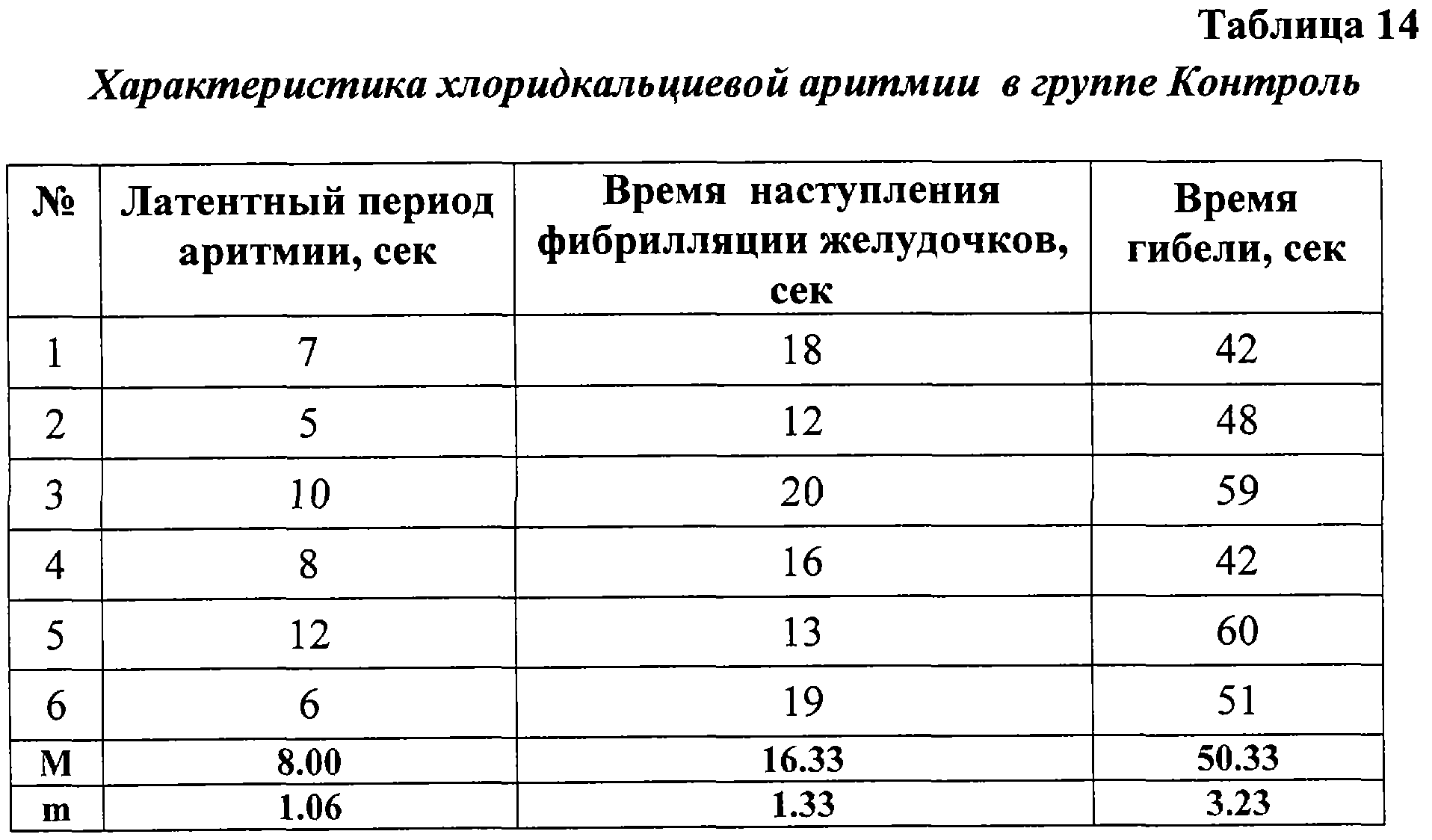 Таблица 14

Характеристика хлоридкальциевой аритмии в группе Контроль

| № | Латентный период аритмии, сек | Время наступления фибрилляции желудочков, сек | Время гибели, сек |
|---|---|---|---|
| 1 | 7 | 18 | 42 |
| 2 | 5 | 12 | 48 |
| 3 | 10 | 20 | 59 |
| 4 | 8 | 16 | 42 |
| 5 | 12 | 13 | 60 |
| 6 | 6 | 19 | 51 |
| M | 8.00 | 16.33 | 50.33 |
| m | 1.06 | 1.33 | 3.23 |